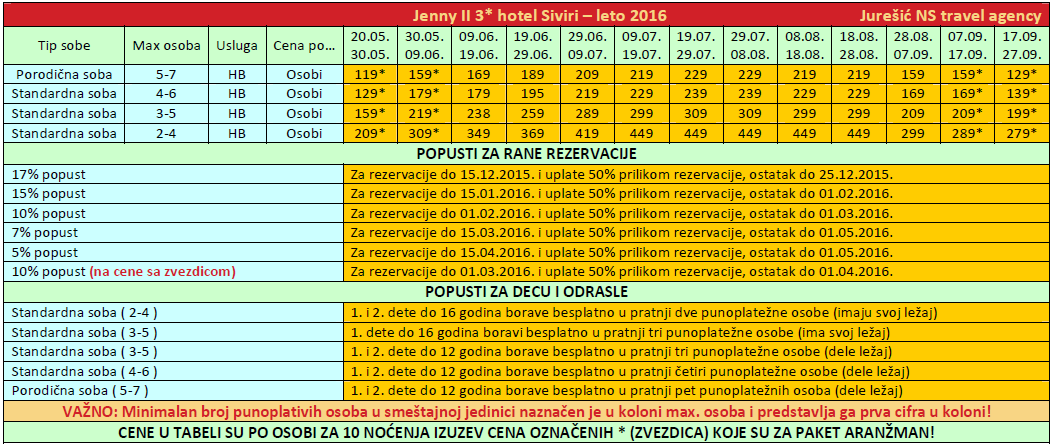 Jenny II 3* hotel Siviri – leto 2016
Jurešić NS travel agency

| Tip sobe | Max osoba | Usluga | Cena po... | 20.05. 30.05. | 30.05. 09.06. | 09.06. 19.06. | 19.06. 29.06. | 29.06. 09.07. | 09.07. 19.07. | 19.07. 29.07. | 29.07. 08.08. | 08.08. 18.08. | 18.08. 28.08. | 28.08. 07.09. | 07.09. 17.09. | 17.09. 27.09. |
|---|---|---|---|---|---|---|---|---|---|---|---|---|---|---|---|---|
| Porodična soba | 5-7 | HB | Osobi | 119* | 159* | 169 | 189 | 209 | 219 | 229 | 229 | 219 | 219 | 159 | 159* | 129* |
| Standardna soba | 4-6 | HB | Osobi | 129* | 179* | 179 | 195 | 219 | 229 | 239 | 239 | 229 | 229 | 169 | 169* | 139* |
| Standardna soba | 3-5 | HB | Osobi | 159* | 219* | 238 | 259 | 289 | 299 | 309 | 309 | 299 | 299 | 209 | 209* | 199* |
| Standardna soba | 2-4 | HB | Osobi | 209* | 309* | 349 | 369 | 419 | 449 | 449 | 449 | 449 | 449 | 299 | 289* | 279* |

POPUSTI ZA RANE REZERVACIJE

| | |
|---|---|
| 17% popust | Za rezervacije do 15.12.2015. i uplate 50% prilikom rezervacije, ostatak do 25.12.2015. |
| 15% popust | Za rezervacije do 15.01.2016. i uplate 50% prilikom rezervacije, ostatak do 01.02.2016. |
| 10% popust | Za rezervacije do 01.02.2016. i uplate 50% prilikom rezervacije, ostatak do 01.03.2016. |
| 7% popust | Za rezervacije do 15.03.2016. i uplate 50% prilikom rezervacije, ostatak do 01.05.2016. |
| 5% popust | Za rezervacije do 15.04.2016. i uplate 50% prilikom rezervacije, ostatak do 01.05.2016. |
| 10% popust (na cene sa zvezdicom) | Za rezervacije do 01.03.2016. i uplate 50% prilikom rezervacije, ostatak do 01.04.2016. |

POPUSTI ZA DECU I ODRASLE

| | |
|---|---|
| Standardna soba ( 2-4 ) | 1. i 2. dete do 16 godina borave besplatno u pratnji dve punoplatežne osobe (imaju svoj ležaj) |
| Standardna soba ( 3-5 ) | 1. dete do 16 godina boravi besplatno u pratnji tri punoplatežne osobe (ima svoj ležaj) |
| Standardna soba ( 3-5 ) | 1. i 2. dete do 12 godina borave besplatno u pratnji tri punoplatežne osobe (dele ležaj) |
| Standardna soba ( 4-6 ) | 1. i 2. dete do 12 godina borave besplatno u pratnji četiri punoplatežne osobe (dele ležaj) |
| Porodična soba ( 5-7 ) | 1. i 2. dete do 12 godina borave besplatno u pratnji pet punoplatežnih osoba (dele ležaj) |

VAŽNO: Minimalan broj punoplativih osoba u smeštajnoj jedinici naznačen je u koloni max. osoba i predstavlja ga prva cifra u koloni!

CENE U TABELI SU PO OSOBI ZA 10 NOĆENJA IZUZEV CENA OZNAČENIH * (ZVEZDICA) KOJE SU ZA PAKET ARANŽMAN!